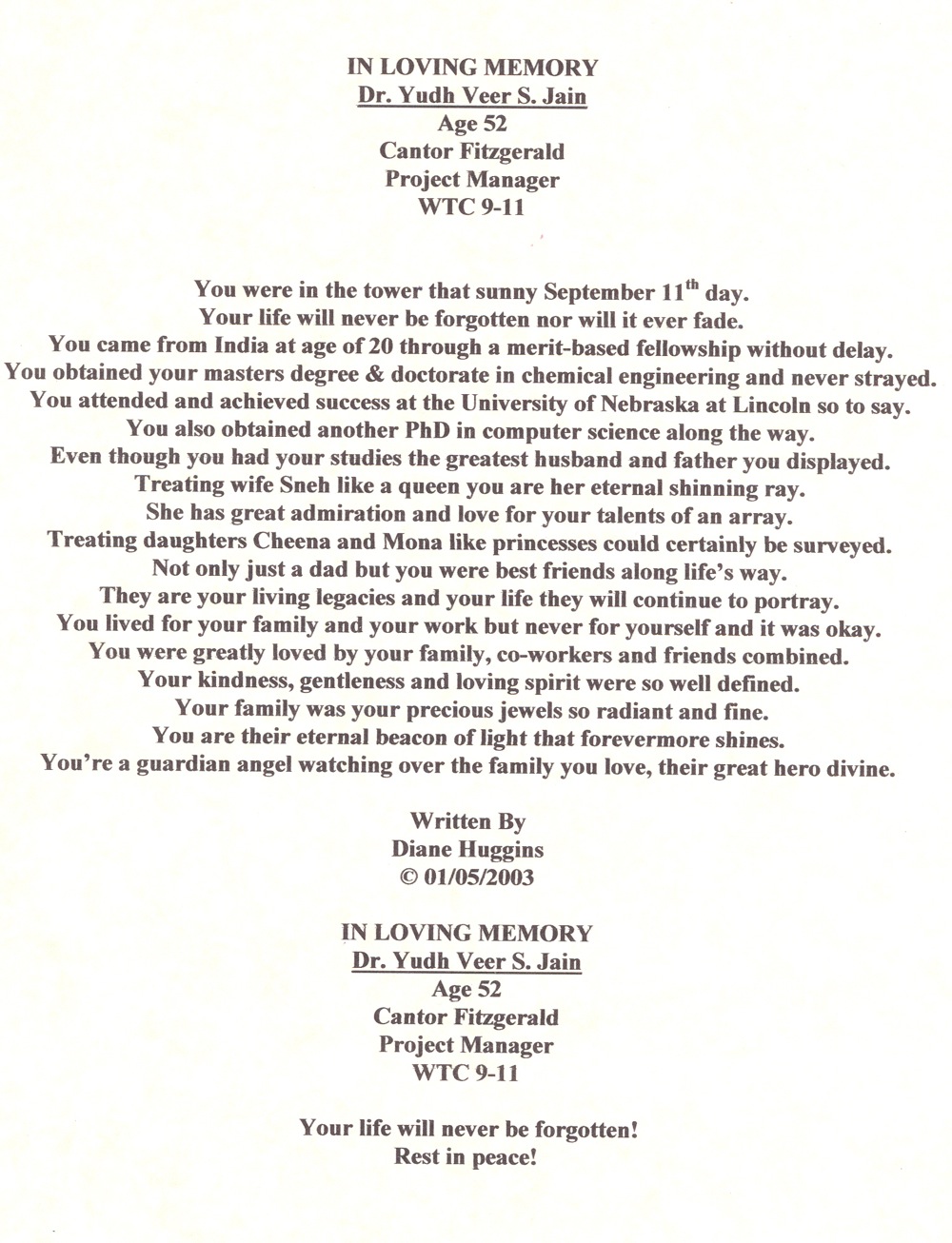 IN LOVING MEMORY
Dr. Yudh Veer S. Jain
Age 52
Cantor Fitzgerald
Project Manager
WTC 9-11

You were in the tower that sunny September 11$^{th}$ day.
Your life will never be forgotten nor will it ever fade.
You came from India at age of 20 through a merit-based fellowship without delay.
You obtained your masters degree & doctorate in chemical engineering and never strayed.
You attended and achieved success at the University of Nebraska at Lincoln so to say.
You also obtained another PhD in computer science along the way.
Even though you had your studies the greatest husband and father you displayed.
Treating wife Sneh like a queen you are her eternal shinning ray.
She has great admiration and love for your talents of an array.
Treating daughters Cheena and Mona like princesses could certainly be surveyed.
Not only just a dad but you were best friends along life's way.
They are your living legacies and your life they will continue to portray.
You lived for your family and your work but never for yourself and it was okay.
You were greatly loved by your family, co-workers and friends combined.
Your kindness, gentleness and loving spirit were so well defined.
Your family was your precious jewels so radiant and fine.
You are their eternal beacon of light that forevermore shines.
You're a guardian angel watching over the family you love, their great hero divine.

Written By
Diane Huggins
© 01/05/2003

IN LOVING MEMORY
Dr. Yudh Veer S. Jain
Age 52
Cantor Fitzgerald
Project Manager
WTC 9-11

Your life will never be forgotten!
Rest in peace!